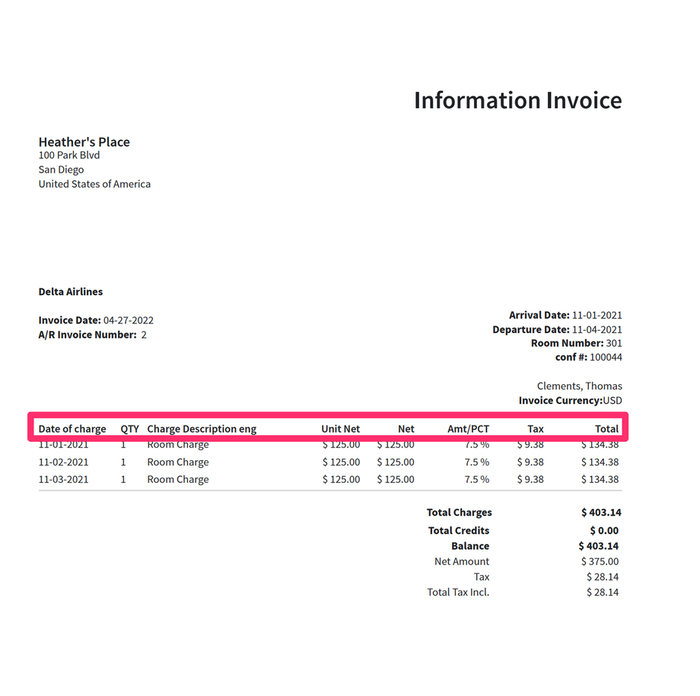 Information Invoice

Heather's Place
100 Park Blvd
San Diego
United States of America

Delta Airlines

Invoice Date: 04-27-2022
A/R Invoice Number: 2

Arrival Date: 11-01-2021
Departure Date: 11-04-2021
Room Number: 301
conf #: 100044

Clements, Thomas
Invoice Currency:USD

| Date of charge | QTY | Charge Description eng | Unit Net | Net | Amt/PCT | Tax | Total |
|---|---|---|---|---|---|---|---|
| 11-01-2021 | 1 | Room Charge | $ 125.00 | $ 125.00 | 7.5 % | $ 9.38 | $ 134.38 |
| 11-02-2021 | 1 | Room Charge | $ 125.00 | $ 125.00 | 7.5 % | $ 9.38 | $ 134.38 |
| 11-03-2021 | 1 | Room Charge | $ 125.00 | $ 125.00 | 7.5 % | $ 9.38 | $ 134.38 |

| | |
|---|---|
| Total Charges | $ 403.14 |
| Total Credits | $ 0.00 |
| Balance | $ 403.14 |
| Net Amount | $ 375.00 |
| Tax | $ 28.14 |
| Total Tax Incl. | $ 28.14 |